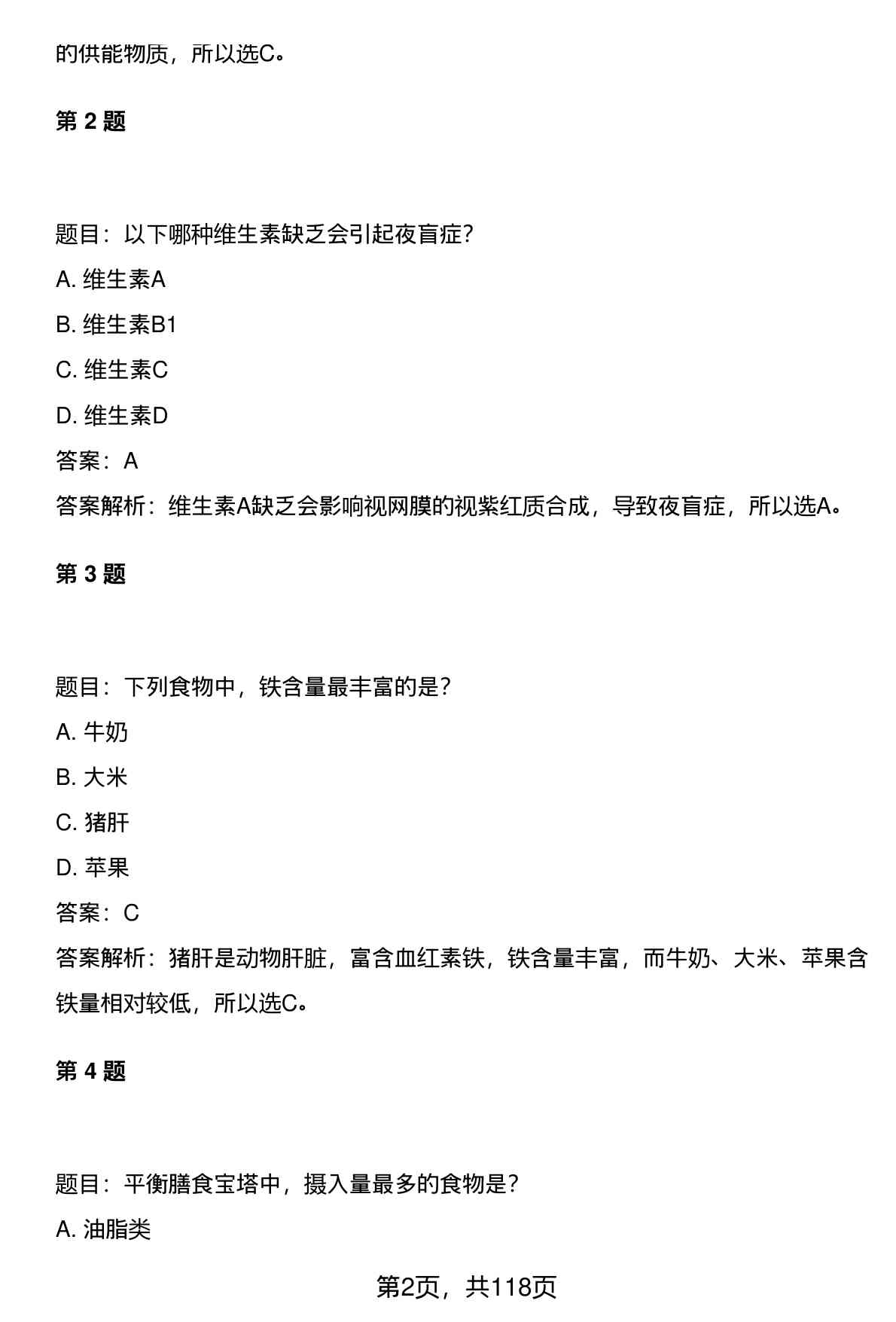 的供能物质，所以选C。

第 2 题

题目：以下哪种维生素缺乏会引起夜盲症?

A. 维生素A

B. 维生素B1

C. 维生素C

D. 维生素D

答案：A

答案解析：维生素A缺乏会影响视网膜的视紫红质合成，导致夜盲症，所以选A。

第 3 题

题目：下列食物中，铁含量最丰富的是?

A. 牛奶

B. 大米

C. 猪肝

D. 苹果

答案：C

答案解析：猪肝是动物肝脏，富含血红素铁，铁含量丰富，而牛奶、大米、苹果含铁量相对较低，所以选C。

第 4 题

题目：平衡膳食宝塔中，摄入量最多的食物是?

A. 油脂类

第2页，共118页